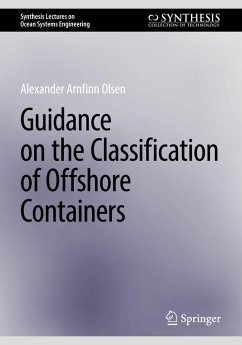 Synthesis Lectures on Ocean Systems Engineering

SYNTHESIS
COLLECTION OF TECHNOLOGY

Alexander Arnfinn Olsen

Guidance on the Classification of Offshore Containers

Springer